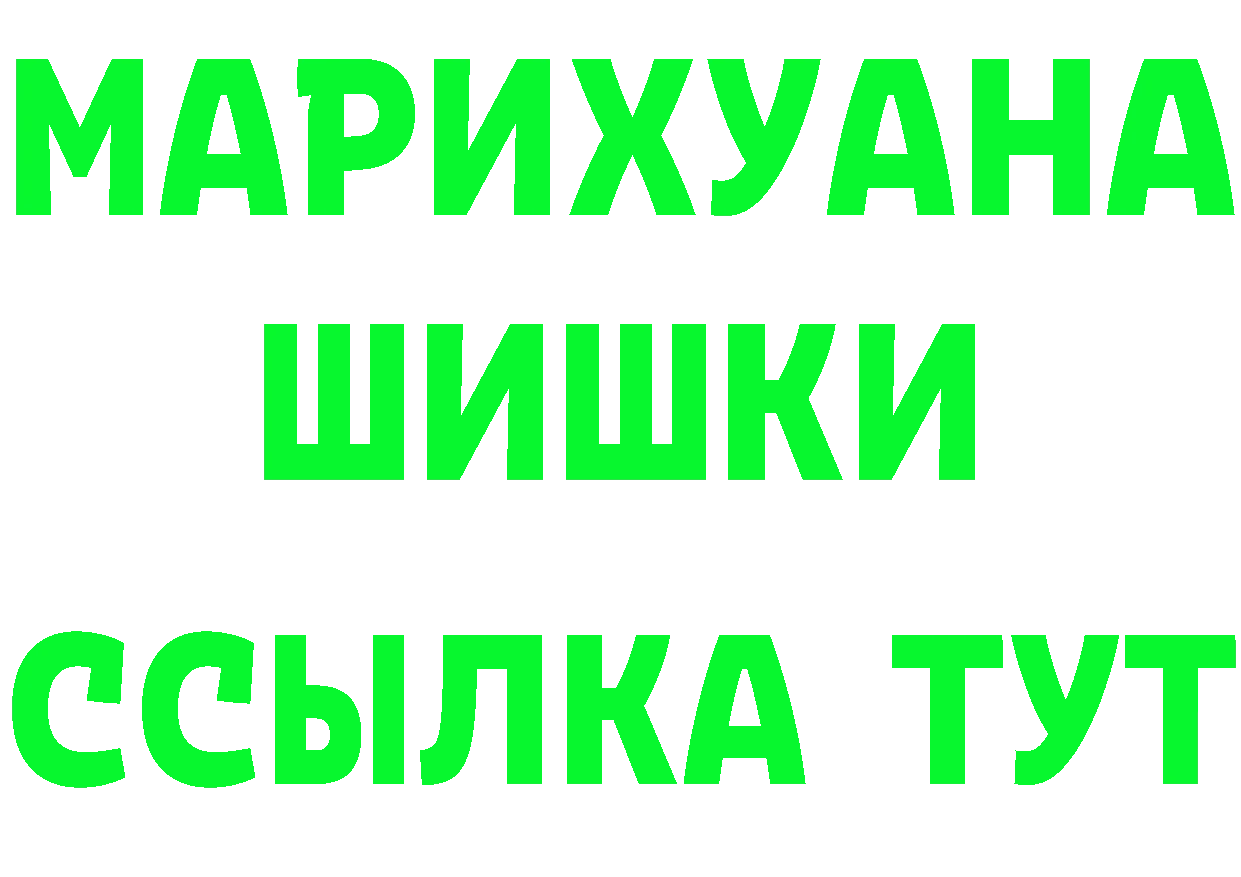 МАРИХУАНА
ШИШКИ
ССЫЛКА ТУТ